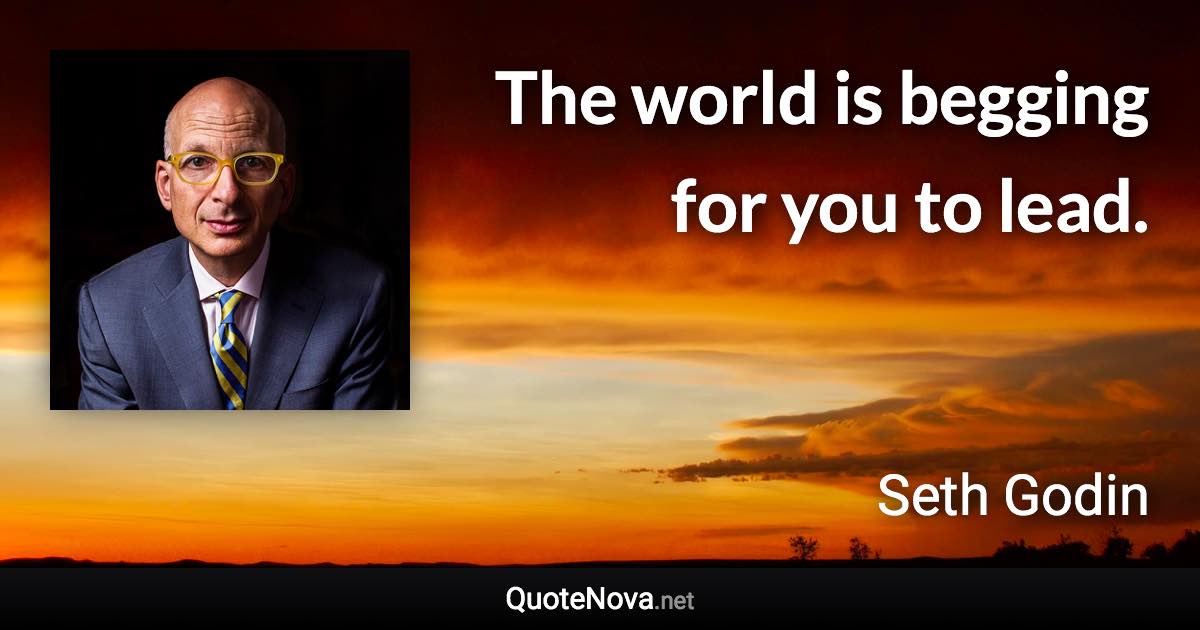 The world is begging for you to lead.

Seth Godin

QuoteNova.net